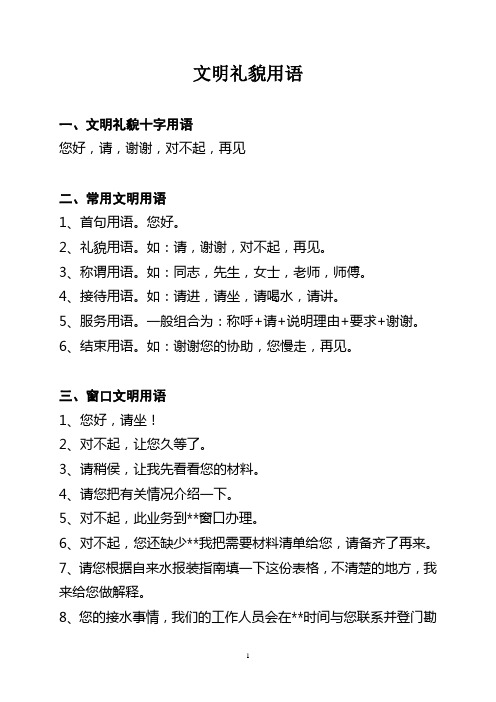 文明礼貌用语

一、文明礼貌十字用语
您好，请，谢谢，对不起，再见

二、常用文明用语
1、首句用语。您好。
2、礼貌用语。如：请，谢谢，对不起，再见。
3、称谓用语。如：同志，先生，女士，老师，师傅。
4、接待用语。如：请进，请坐，请喝水，请讲。
5、服务用语。一般组合为：称呼+请+说明理由+要求+谢谢。
6、结束用语。如：谢谢您的协助，您慢走，再见。

三、窗口文明用语
1、您好，请坐！
2、对不起，让您久等了。
3、请稍侯，让我先看看您的材料。
4、请您把有关情况介绍一下。
5、对不起，此业务到**窗口办理。
6、对不起，您还缺少**我把需要材料清单给您，请备齐了再来。
7、请您根据自来水报装指南填一下这份表格，不清楚的地方，我来给您做解释。
8、您的接水事情，我们的工作人员会在**时间与您联系并登门勘

1